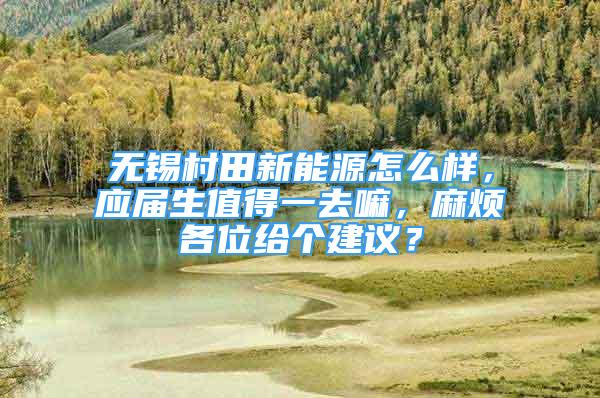 无锡村田新能源怎么样，应届生值得一去嘛，麻烦各位给个建议？